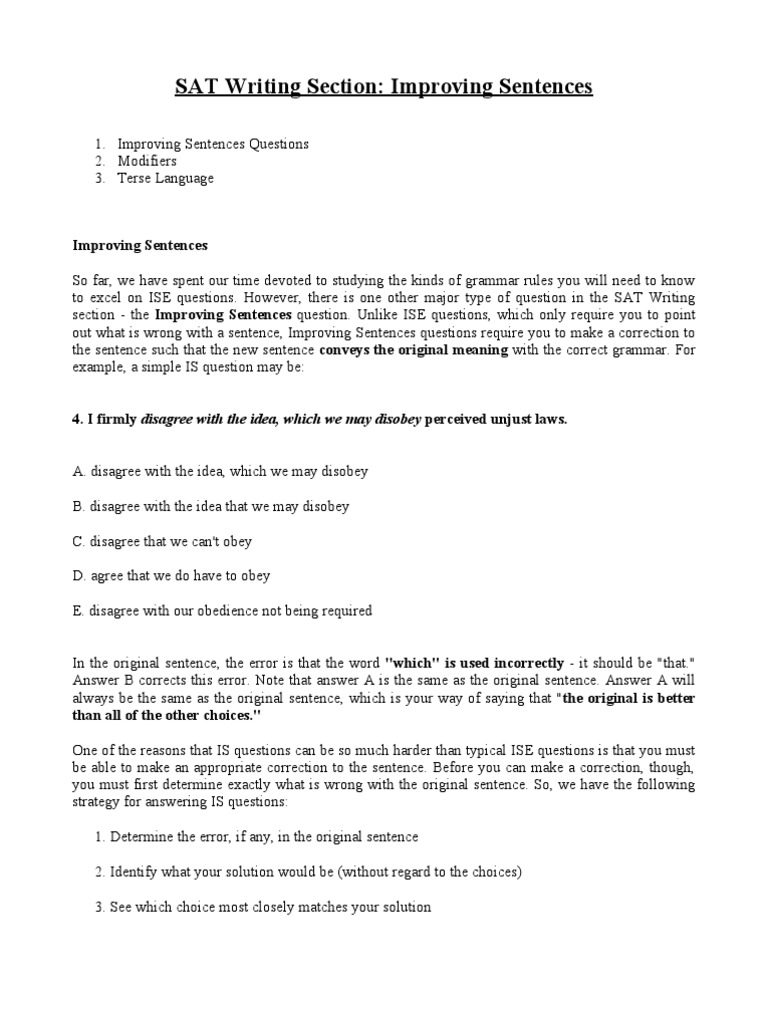 SAT Writing Section: Improving Sentences

1. Improving Sentences Questions
2. Modifiers
3. Terse Language

Improving Sentences

So far, we have spent our time devoted to studying the kinds of grammar rules you will need to know to excel on ISE questions. However, there is one other major type of question in the SAT Writing section - the Improving Sentences question. Unlike ISE questions, which only require you to point out what is wrong with a sentence, Improving Sentences questions require you to make a correction to the sentence such that the new sentence conveys the original meaning with the correct grammar. For example, a simple IS question may be:

4. I firmly disagree with the idea, which we may disobey perceived unjust laws.

A. disagree with the idea, which we may disobey

B. disagree with the idea that we may disobey

C. disagree that we can't obey

D. agree that we do have to obey

E. disagree with our obedience not being required

In the original sentence, the error is that the word "which" is used incorrectly - it should be "that." Answer B corrects this error. Note that answer A is the same as the original sentence. Answer A will always be the same as the original sentence, which is your way of saying that "the original is better than all of the other choices."

One of the reasons that IS questions can be so much harder than typical ISE questions is that you must be able to make an appropriate correction to the sentence. Before you can make a correction, though, you must first determine exactly what is wrong with the original sentence. So, we have the following strategy for answering IS questions:

1. Determine the error, if any, in the original sentence

2. Identify what your solution would be (without regard to the choices)

3. See which choice most closely matches your solution